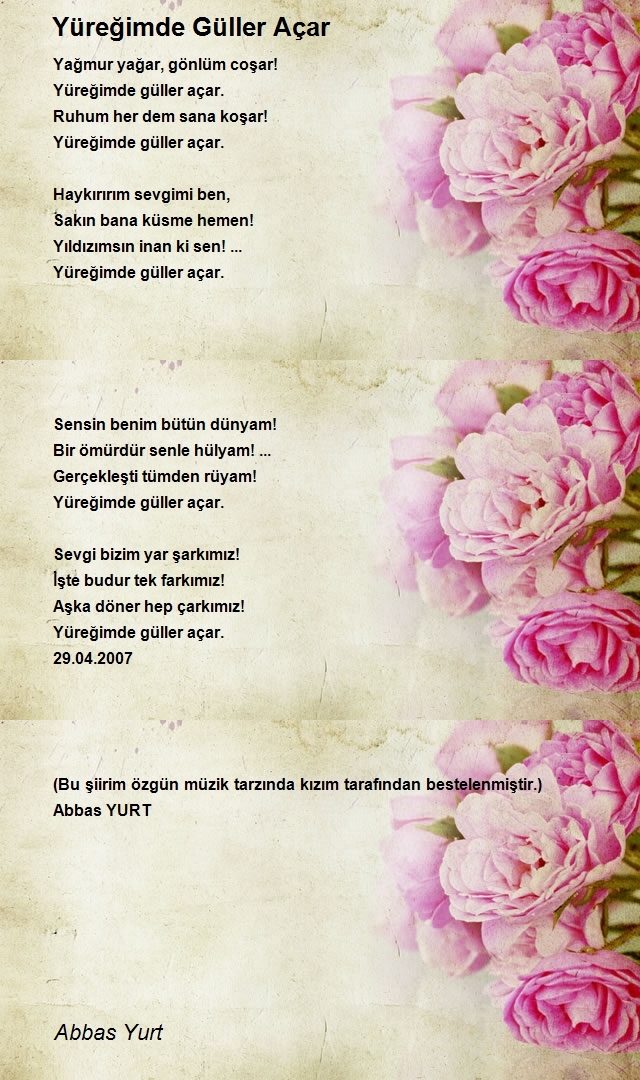 Yüreğimde Güller Açar

Yağmur yağar, gönlüm coşar!
Yüreğimde güller açar.
Ruhum her dem sana koşar!
Yüreğimde güller açar.

Haykırırım sevgimi ben,
Sakın bana küsme hemen!
Yıldızımsın inan ki sen! ...
Yüreğimde güller açar.

Sensin benim bütün dünyam!
Bir ömürdür senle hülyam! ...
Gerçekleşti tümden rüyam!
Yüreğimde güller açar.

Sevgi bizim yar şarkımız!
İşte budur tek farkımız!
Aşka döner hep çarkımız!
Yüreğimde güller açar.
29.04.2007

(Bu şiirim özgün müzik tarzında kızım tarafından bestelenmiştir.)
Abbas YURT

Abbas Yurt